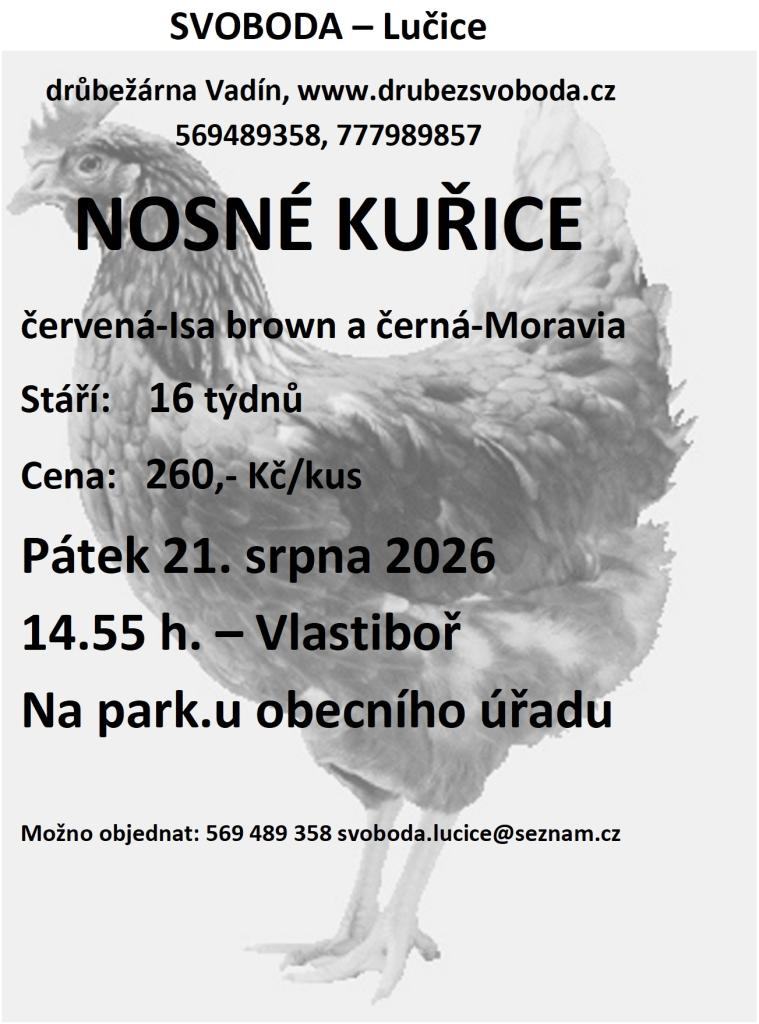 SVOBODA – Lučice

drůbežárna Vadín, www.drubezsvoboda.cz
569489358, 777989857

NOSNÉ KUŘICE

červená-Isa brown a černá-Moravia

Stáří: 16 týdnů

Cena: 260,- Kč/kus

Pátek 21. srpna 2026

14.55 h. – Vlastiboř

Na park.u obecního úřadu

Možno objednat: 569 489 358 svoboda.lucice@seznam.cz